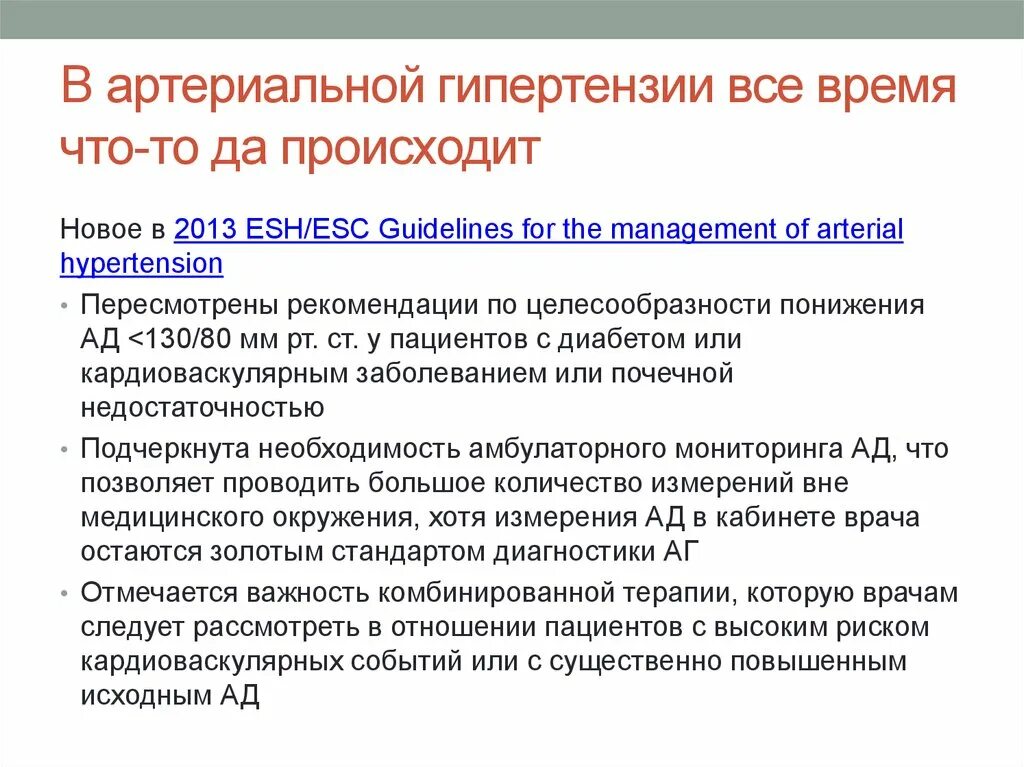 В артериальной гипертензии все время что-то да происходит

Новое в 2013 ESH/ESC Guidelines for the management of arterial hypertension

• Пересмотрены рекомендации по целесообразности понижения АД <130/80 мм рт. ст. у пациентов с диабетом или кардиоваскулярным заболеванием или почечной недостаточностью

• Подчеркнута необходимость амбулаторного мониторинга АД, что позволяет проводить большое количество измерений вне медицинского окружения, хотя измерения АД в кабинете врача остаются золотым стандартом диагностики АГ

• Отмечается важность комбинированной терапии, которую врачам следует рассмотреть в отношении пациентов с высоким риском кардиоваскулярных событий или с существенно повышенным исходным АД